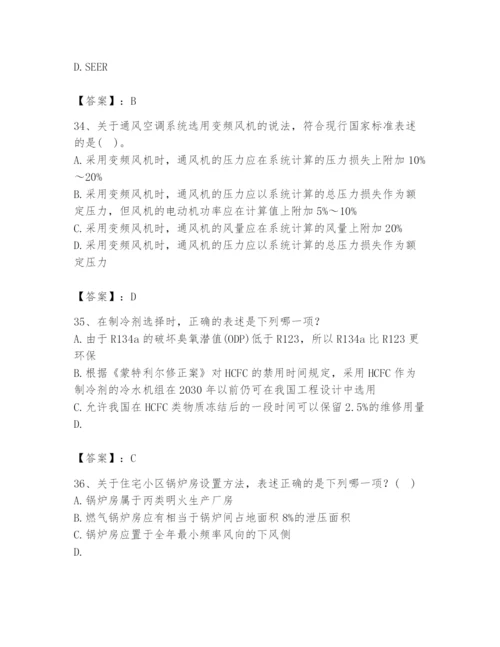 D. SEER

【答案】：B

34、关于通风空调系统选用变频风机的说法，符合现行国家标准表述的是( )。
A. 采用变频风机时，通风机的压力应在系统计算的压力损失上附加 10%～20%
B. 采用变频风机时，通风机的压力应以系统计算的总压力损失作为额定压力，但风机的电动机功率应在计算值上附加 5%～10%
C. 采用变频风机时，通风机的风量应在系统计算的风量上附加 20%
D. 采用变频风机时，通风机的压力应以系统计算的总压力损失作为额定压力

【答案】：D

35、在制冷剂选择时，正确的表述是下列哪一项？
A. 由于 R134a 的破坏臭氧潜值(ODP)低于 R123，所以 R134a 比 R123 更环保
B. 根据《蒙特利尔修正案》对 HCFC 的禁用时间规定，采用 HCFC 作为制冷剂的冷水机组在 2030 年以前仍可在我国工程设计中选用
C. 允许我国在 HCFC 类物质冻结后的一段时间可以保留 2.5%的维修用量
D.

【答案】：C

36、关于住宅小区锅炉房设置方法，表述正确的是下列哪一项？( )
A. 锅炉房属于丙类明火生产厂房
B. 燃气锅炉房应有相当于锅炉间占地面积 8%的泄压面积
C. 锅炉房应置于全年最小频率风向的下风侧
D.